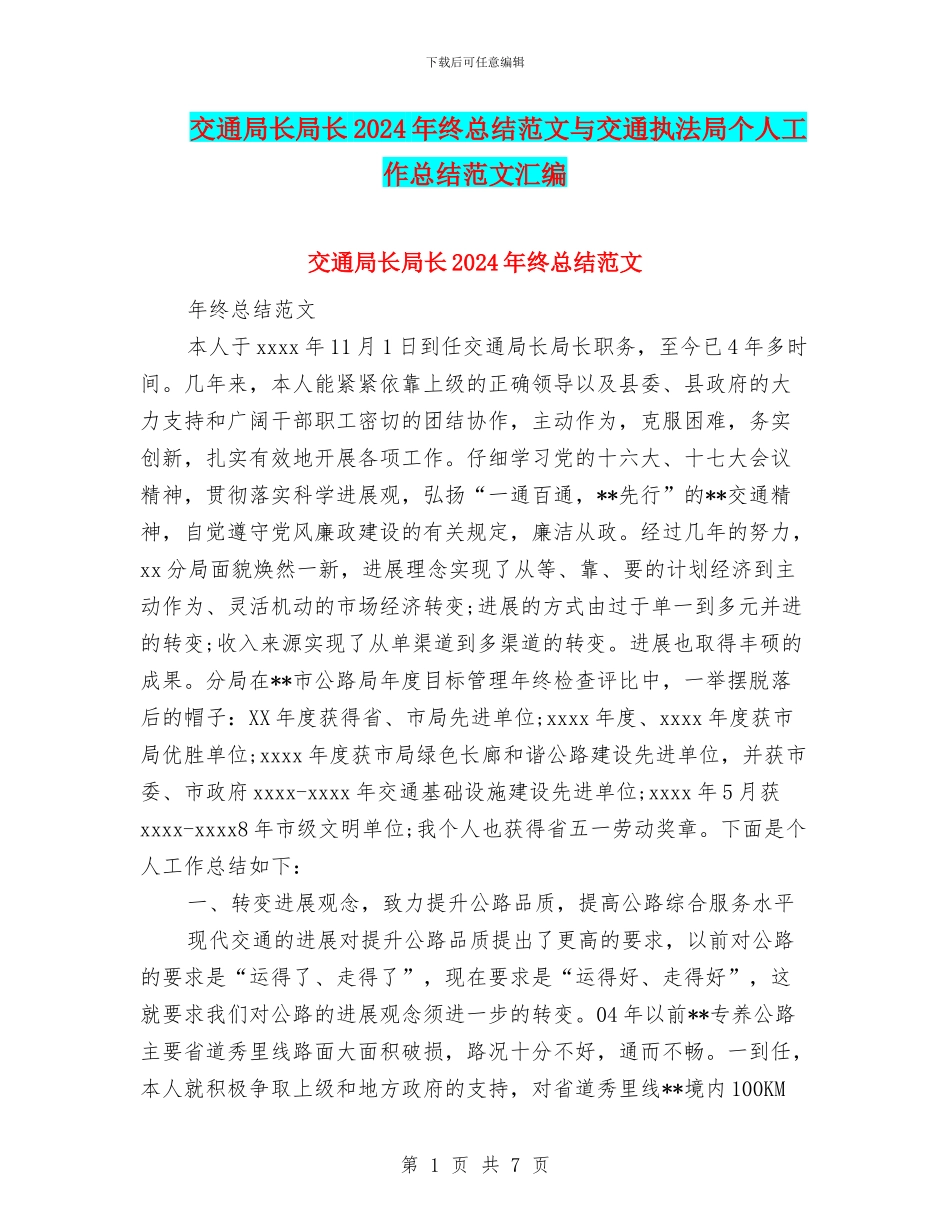 下载后可任意编辑

交通局长局长2024年终总结范文与交通执法局个人工作总结范文汇编

交通局长局长2024年终总结范文

年终总结范文

本人于xxxx年11月1日到任交通局长局长职务，至今已4年多时间。几年来，本人能紧紧依靠上级的正确领导以及县委、县政府的大力支持和广阔干部职工密切的团结协作，主动作为，克服困难，务实创新，扎实有效地开展各项工作。仔细学习党的十六大、十七大会议精神，贯彻落实科学进展观，弘扬“一通百通，**先行”的**交通精神，自觉遵守党风廉政建设的有关规定，廉洁从政。经过几年的努力，xx分局面貌焕然一新，进展理念实现了从等、靠、要的计划经济到主动作为、灵活机动的市场经济转变;进展的方式由过于单一到多元并进的转变;收入来源实现了从单渠道到多渠道的转变。进展也取得丰硕的成果。分局在**市公路局年度目标管理年终检查评比中，一举摆脱落后的帽子：XX年度获得省、市局先进单位;xxxx年度、xxxx年度获市局优胜单位;xxxx年度获市局绿色长廊和谐公路建设先进单位，并获市委、市政府xxxx-xxxx年交通基础设施建设先进单位;xxxx年5月获xxxx-xxxx8年市级文明单位;我个人也获得省五一劳动奖章。下面是个人工作总结如下：

一、转变进展观念，致力提升公路品质，提高公路综合服务水平

现代交通的进展对提升公路品质提出了更高的要求，以前对公路的要求是“运得了、走得了”，现在要求是“运得好、走得好”，这就要求我们对公路的进展观念须进一步的转变。04年以前**专养公路主要省道秀里线路面大面积破损，路况十分不好，通而不畅。一到任，本人就积极争取上级和地方政府的支持，对省道秀里线**境内100KM

第 1 页 共 7 页